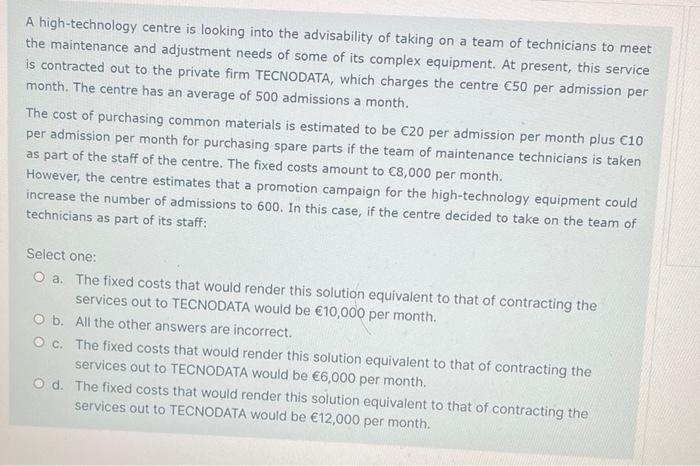 A high-technology centre is looking into the advisability of taking on a team of technicians to meet the maintenance and adjustment needs of some of its complex equipment. At present, this service is contracted out to the private firm TECNODATA, which charges the centre €50 per admission per month. The centre has an average of 500 admissions a month.

The cost of purchasing common materials is estimated to be €20 per admission per month plus €10 per admission per month for purchasing spare parts if the team of maintenance technicians is taken as part of the staff of the centre. The fixed costs amount to €8,000 per month.
However, the centre estimates that a promotion campaign for the high-technology equipment could increase the number of admissions to 600. In this case, if the centre decided to take on the team of technicians as part of its staff:

Select one:

a. The fixed costs that would render this solution equivalent to that of contracting the services out to TECNODATA would be €10,000 per month.

b. All the other answers are incorrect.

c. The fixed costs that would render this solution equivalent to that of contracting the services out to TECNODATA would be €6,000 per month.

d. The fixed costs that would render this solution equivalent to that of contracting the services out to TECNODATA would be €12,000 per month.